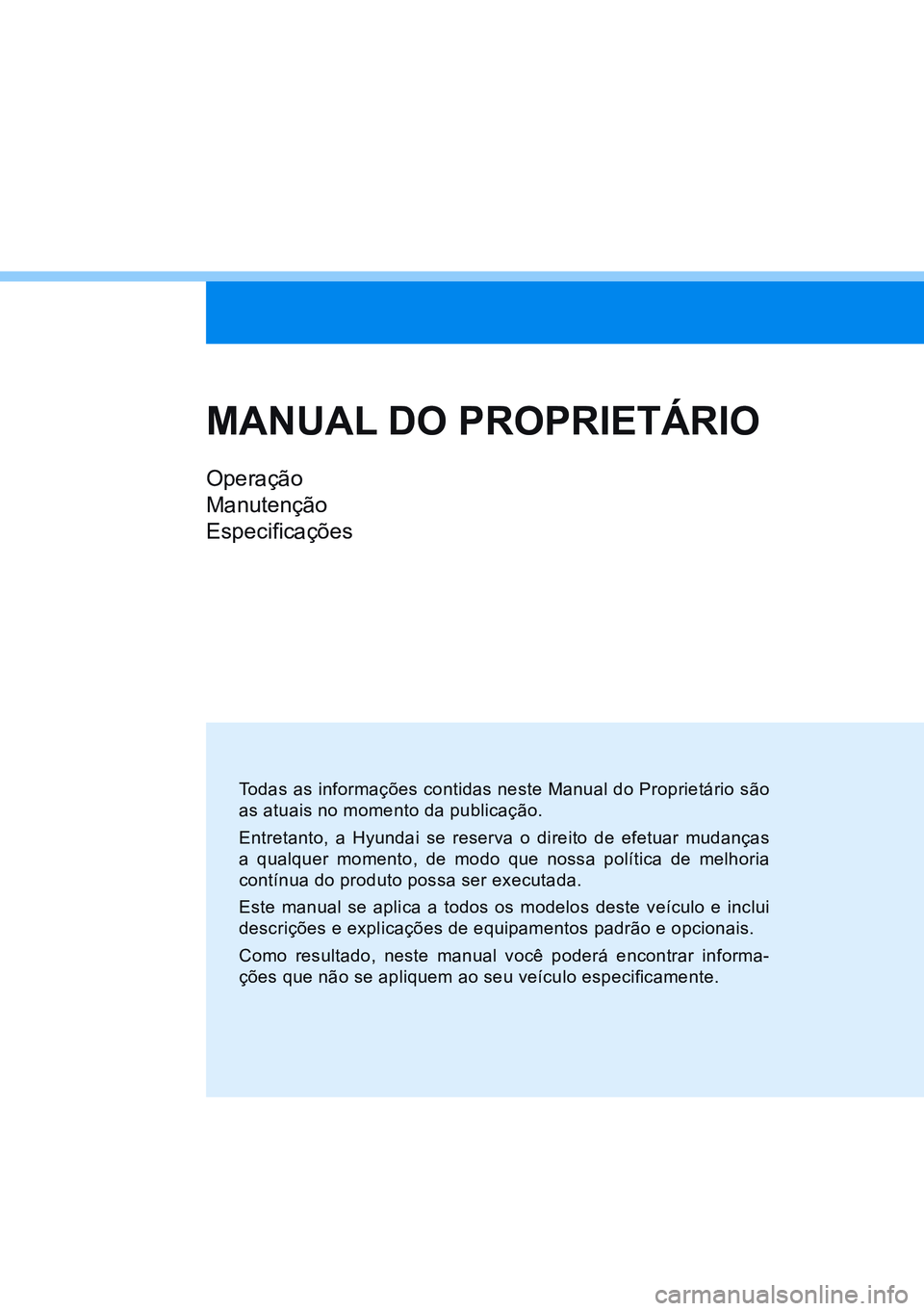 MANUAL DO PROPRIETÁRIO

Operação
Manutenção
Especificações

Todas as informações contidas neste Manual do Proprietário são as atuais no momento da publicação.

Entretanto, a Hyundai se reserva o direito de efetuar mudanças a qualquer momento, de modo que nossa política de melhoria contínua do produto possa ser executada.

Este manual se aplica a todos os modelos deste veículo e inclui descrições e explicações de equipamentos padrão e opcionais.

Como resultado, neste manual você poderá encontrar informações que não se apliquem ao seu veículo especificamente.

carmanualsonline.info